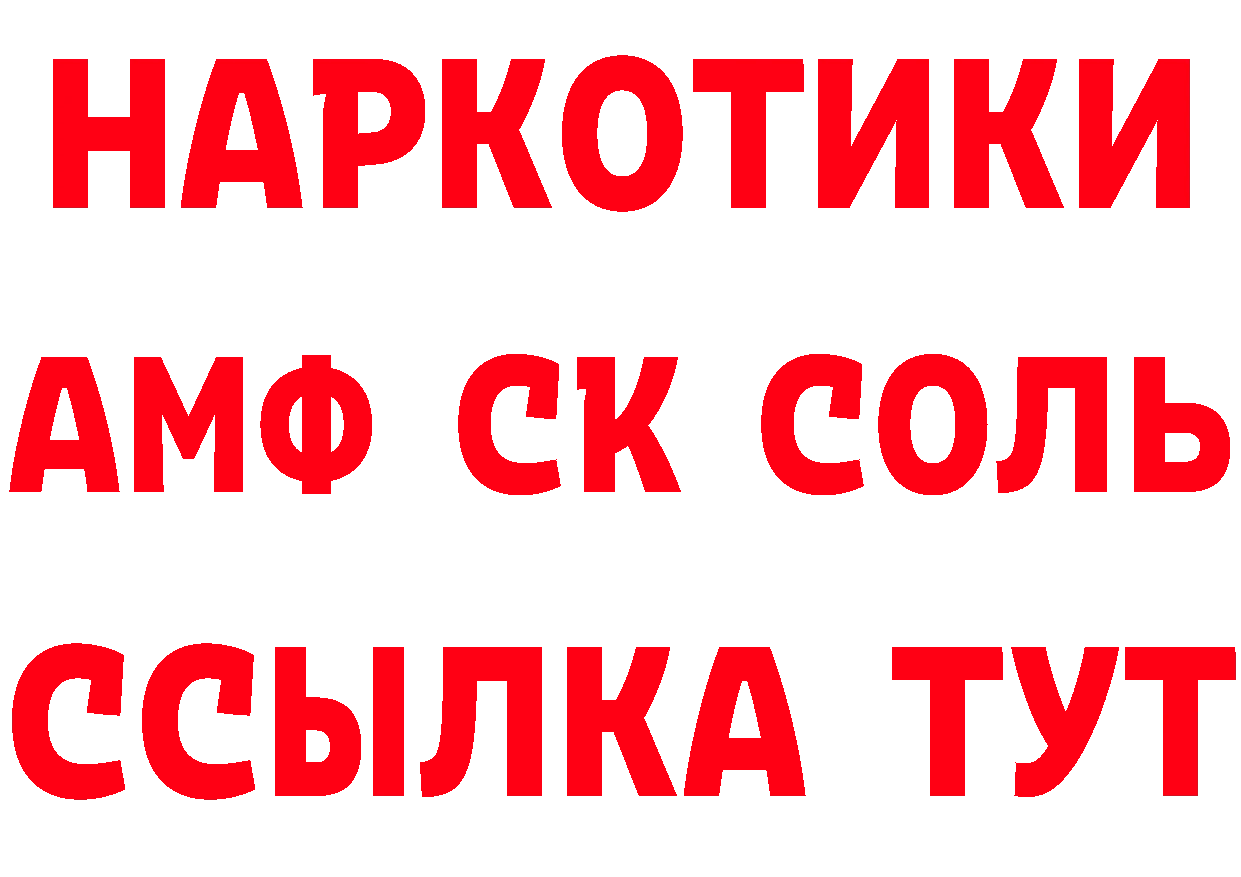 НАРКОТИКИ
АМФ СК СОЛЬ
ССЫЛКА ТУТ